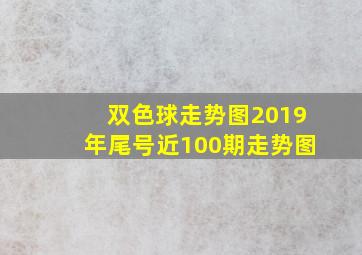 双色球走势图2019年尾号近100期走势图